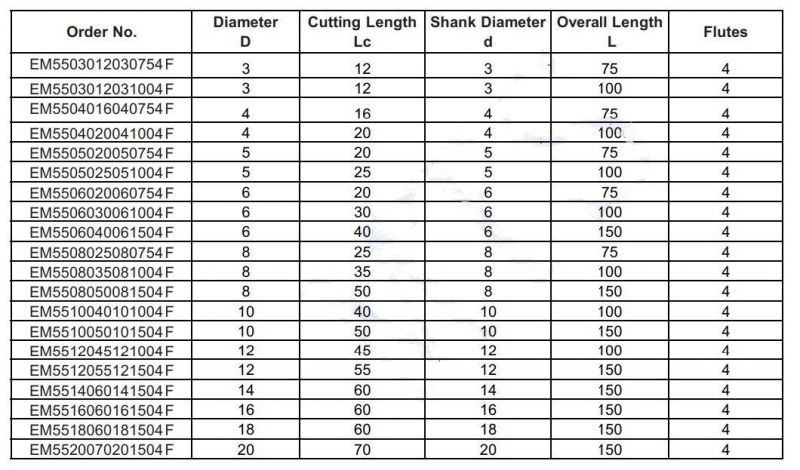 | Order No. | Diameter D | Cutting Length Lc | Shank Diameter d | Overall Length L | Flutes |
|---|---|---|---|---|---|
| EM5503012030754F | 3 | 12 | 3 | 75 | 4 |
| EM5503012031004F | 3 | 12 | 3 | 100 | 4 |
| EM5504016040754F | 4 | 16 | 4 | 75 | 4 |
| EM5504020041004F | 4 | 20 | 4 | 100 | 4 |
| EM5505020050754F | 5 | 20 | 5 | 75 | 4 |
| EM5505025051004F | 5 | 25 | 5 | 100 | 4 |
| EM5506020060754F | 6 | 20 | 6 | 75 | 4 |
| EM5506030061004F | 6 | 30 | 6 | 100 | 4 |
| EM5506040061504F | 6 | 40 | 6 | 150 | 4 |
| EM5508025080754F | 8 | 25 | 8 | 75 | 4 |
| EM5508035081004F | 8 | 35 | 8 | 100 | 4 |
| EM5508050081504F | 8 | 50 | 8 | 150 | 4 |
| EM5510040101004F | 10 | 40 | 10 | 100 | 4 |
| EM5510050101504F | 10 | 50 | 10 | 150 | 4 |
| EM5512045121004F | 12 | 45 | 12 | 100 | 4 |
| EM5512055121504F | 12 | 55 | 12 | 150 | 4 |
| EM5514060141504F | 14 | 60 | 14 | 150 | 4 |
| EM5516060161504F | 16 | 60 | 16 | 150 | 4 |
| EM5518060181504F | 18 | 60 | 18 | 150 | 4 |
| EM5520070201504F | 20 | 70 | 20 | 150 | 4 |